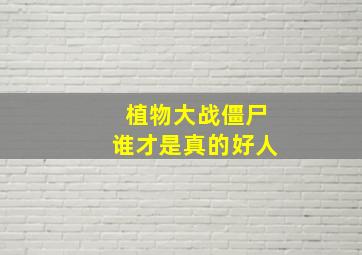 植物大战僵尸
谁才是真的好人